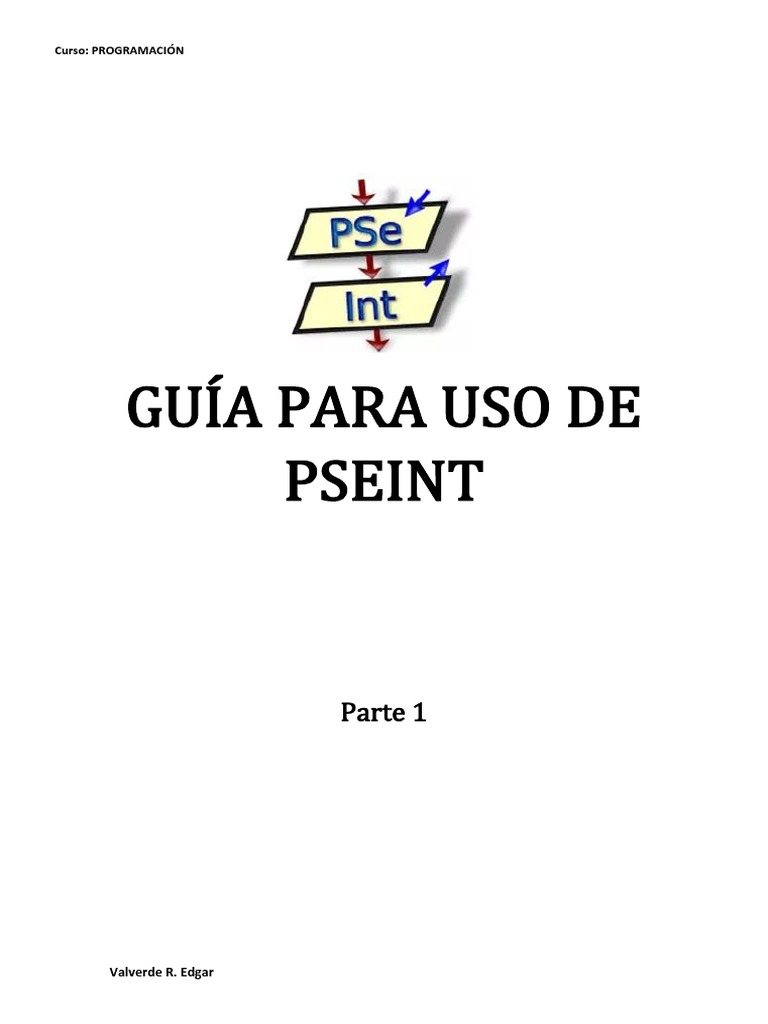 Curso: PROGRAMACIÓN

PSe
Int

GUÍA PARA USO DE PSEINT

Parte 1

Valverde R. Edgar